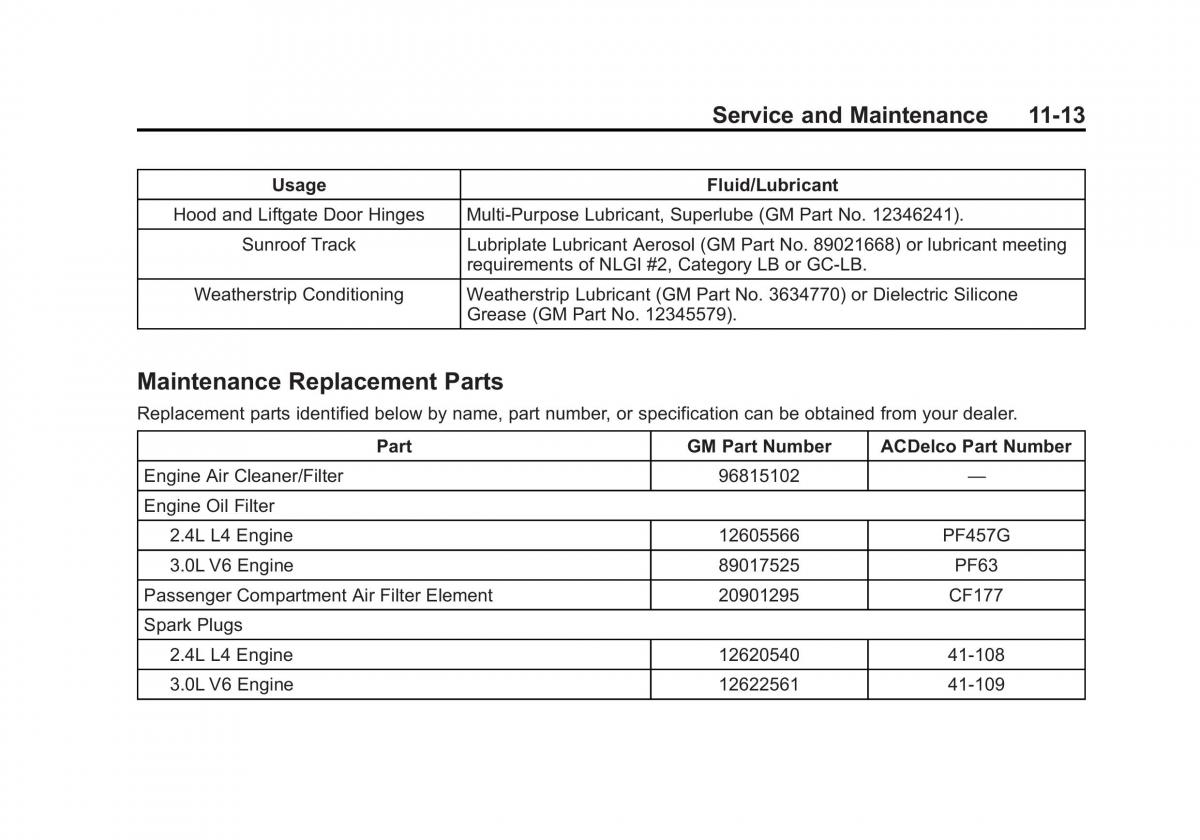 Service and Maintenance 11-13

| Usage | Fluid/Lubricant |
|---|---|
| Hood and Liftgate Door Hinges | Multi-Purpose Lubricant, Superlube (GM Part No. 12346241). |
| Sunroof Track | Lubriplate Lubricant Aerosol (GM Part No. 89021668) or lubricant meeting requirements of NLGI #2, Category LB or GC-LB. |
| Weatherstrip Conditioning | Weatherstrip Lubricant (GM Part No. 3634770) or Dielectric Silicone Grease (GM Part No. 12345579). |

Maintenance Replacement Parts

Replacement parts identified below by name, part number, or specification can be obtained from your dealer.

| Part | GM Part Number | ACDelco Part Number |
|---|---|---|
| Engine Air Cleaner/Filter | 96815102 | — |
| Engine Oil Filter | | |
| 2.4L L4 Engine | 12605566 | PF457G |
| 3.0L V6 Engine | 89017525 | PF63 |
| Passenger Compartment Air Filter Element | 20901295 | CF177 |
| Spark Plugs | | |
| 2.4L L4 Engine | 12620540 | 41-108 |
| 3.0L V6 Engine | 12622561 | 41-109 |